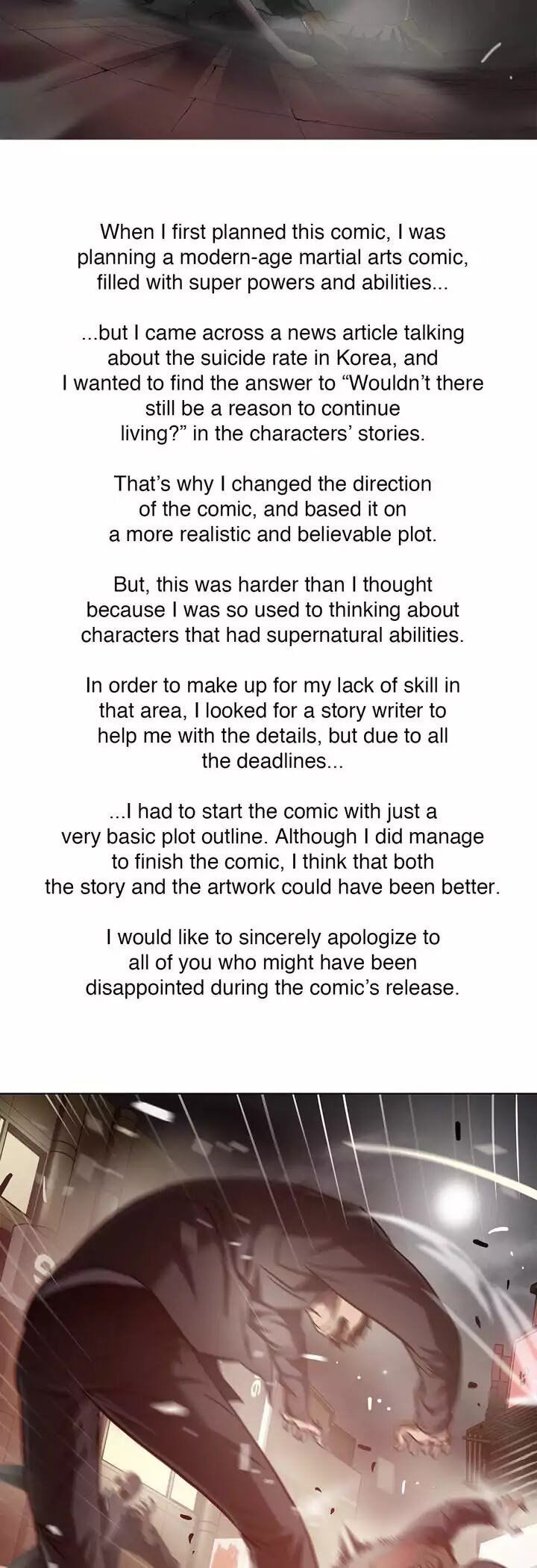 When I first planned this comic, I was planning a modern-age martial arts comic, filled with super powers and abilities...

...but I came across a news article talking about the suicide rate in Korea, and I wanted to find the answer to "Wouldn't there still be a reason to continue living?" in the characters' stories.

That's why I changed the direction of the comic, and based it on a more realistic and believable plot.

But, this was harder than I thought because I was so used to thinking about characters that had supernatural abilities.

In order to make up for my lack of skill in that area, I looked for a story writer to help me with the details, but due to all the deadlines...

...I had to start the comic with just a very basic plot outline. Although I did manage to finish the comic, I think that both the story and the artwork could have been better.

I would like to sincerely apologize to all of you who might have been disappointed during the comic's release.